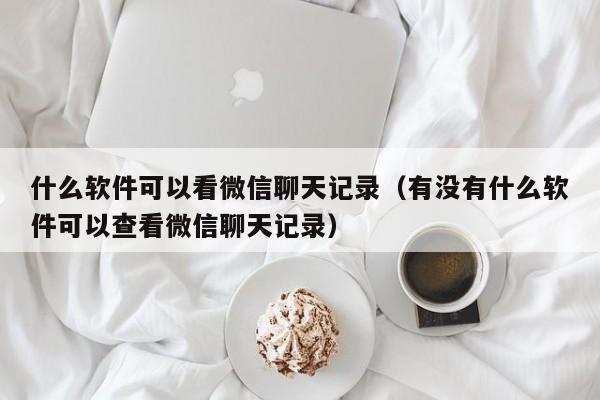 什么软件可以看微信聊天记录（有没有什么软件可以查看微信聊天记录）